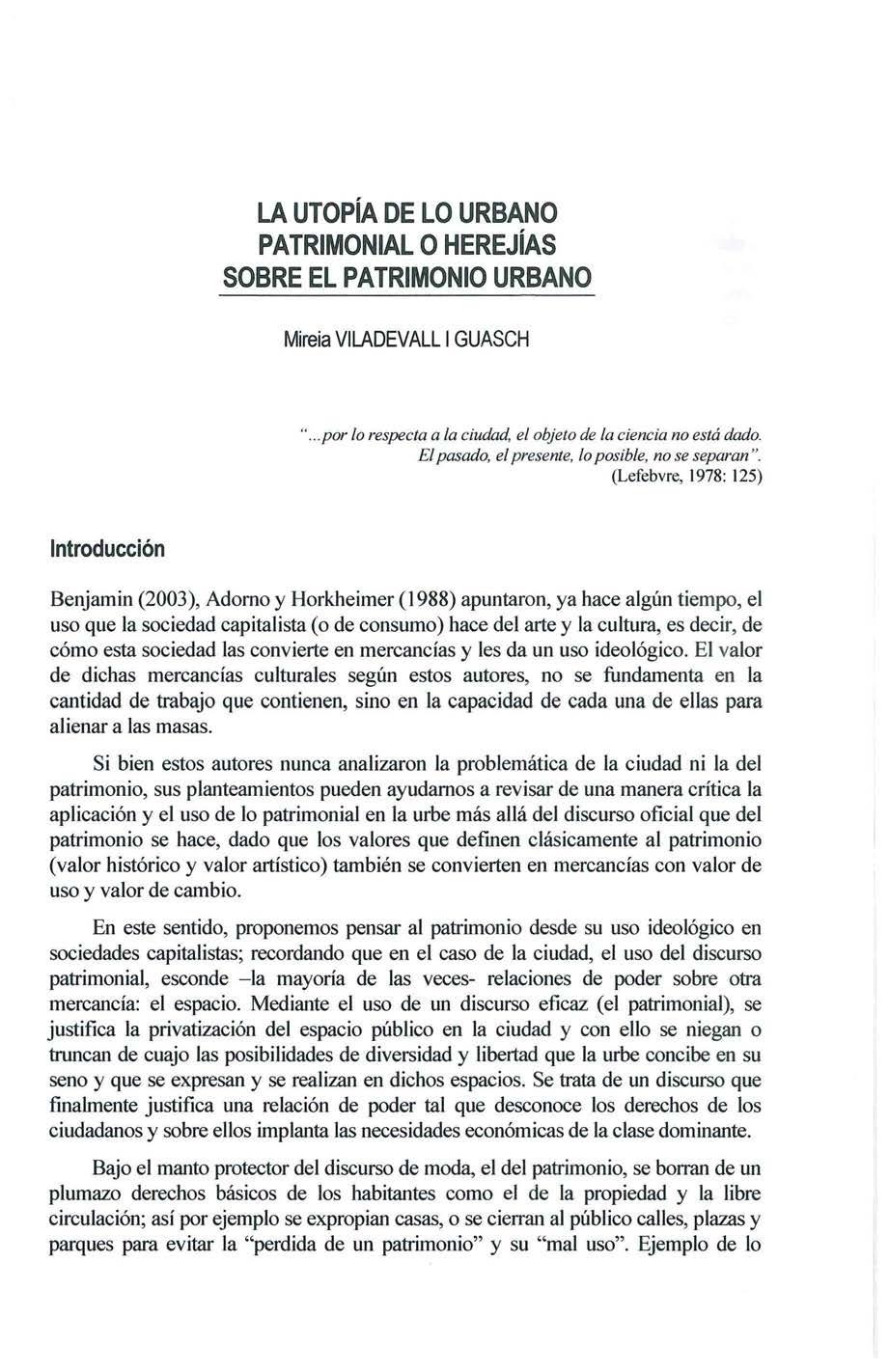 LA UTOPÍA DE LO URBANO
PATRIMONIAL O HEREJÍAS
SOBRE EL PATRIMONIO URBANO

Mireia VILADEVALL I GUASCH

"...por lo respecta a la ciudad, el objeto de la ciencia no está dado. El pasado, el presente, lo posible, no se separan".
(Lefebvre, 1978: 125)

Introducción

Benjamin (2003), Adorno y Horkheimer (1988) apuntaron, ya hace algún tiempo, el uso que la sociedad capitalista (o de consumo) hace del arte y la cultura, es decir, de cómo esta sociedad las convierte en mercancías y les da un uso ideológico. El valor de dichas mercancías culturales según estos autores, no se fundamenta en la cantidad de trabajo que contienen, sino en la capacidad de cada una de ellas para alienar a las masas.

Si bien estos autores nunca analizaron la problemática de la ciudad ni la del patrimonio, sus planteamientos pueden ayudarnos a revisar de una manera crítica la aplicación y el uso de lo patrimonial en la urbe más allá del discurso oficial que del patrimonio se hace, dado que los valores que definen clásicamente al patrimonio (valor histórico y valor artístico) también se convierten en mercancías con valor de uso y valor de cambio.

En este sentido, proponemos pensar al patrimonio desde su uso ideológico en sociedades capitalistas; recordando que en el caso de la ciudad, el uso del discurso patrimonial, esconde –la mayoría de las veces- relaciones de poder sobre otra mercancía: el espacio. Mediante el uso de un discurso eficaz (el patrimonial), se justifica la privatización del espacio público en la ciudad y con ello se niegan o truncan de cuajo las posibilidades de diversidad y libertad que la urbe concibe en su seno y que se expresan y se realizan en dichos espacios. Se trata de un discurso que finalmente justifica una relación de poder tal que desconoce los derechos de los ciudadanos y sobre ellos implanta las necesidades económicas de la clase dominante.

Bajo el manto protector del discurso de moda, el del patrimonio, se borran de un plumazo derechos básicos de los habitantes como el de la propiedad y la libre circulación; así por ejemplo se expropian casas, o se cierran al público calles, plazas y parques para evitar la "perdida de un patrimonio" y su "mal uso". Ejemplo de lo